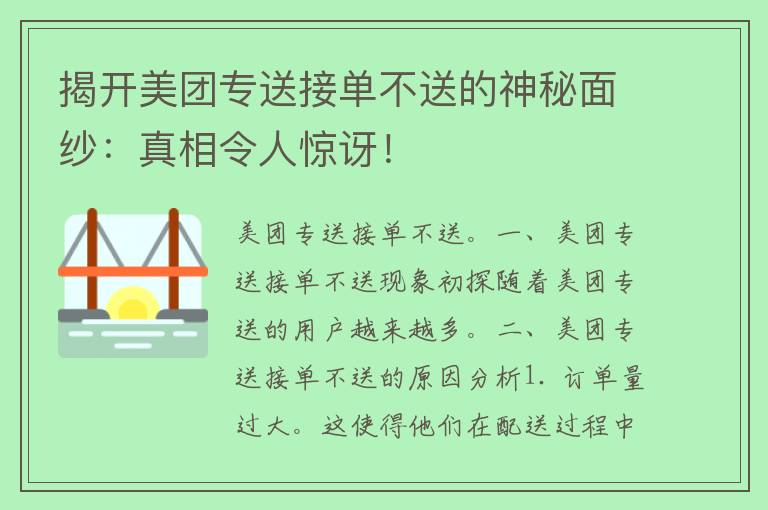 揭开美团专送接单不送的神秘面纱：真相令人惊讶！

美团专送接单不送。一、美团专送接单不送现象初探随着美团专送的用户越来越多。二、美团专送接单不送的原因分析1. 订单量过大。这使得他们在配送过程中